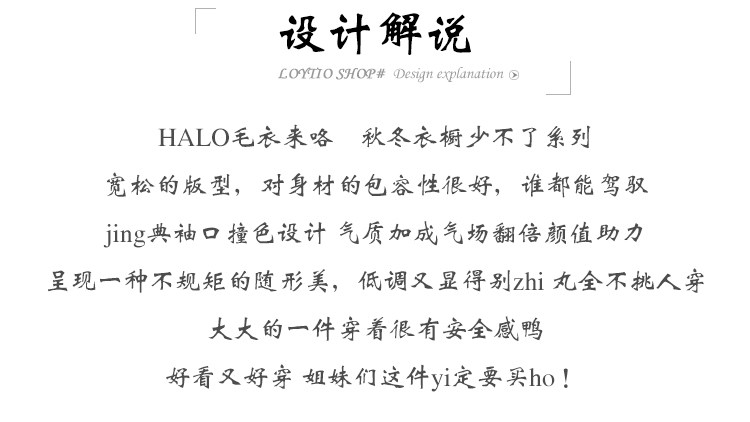 设计解说

LOYTIO SHOP# Design explanation

HALO毛衣来咯 秋冬衣橱少不了系列

宽松的版型，对身材的包容性很好，谁都能驾驭

jing典袖口撞色设计 气质加成气场翻倍颜值助力

呈现一种不规矩的随形美，低调又显得别zhi 丸全不挑人穿

大大的一件穿着很有安全感鸭

好看又好穿 姐妹们这件yi定要买ho！